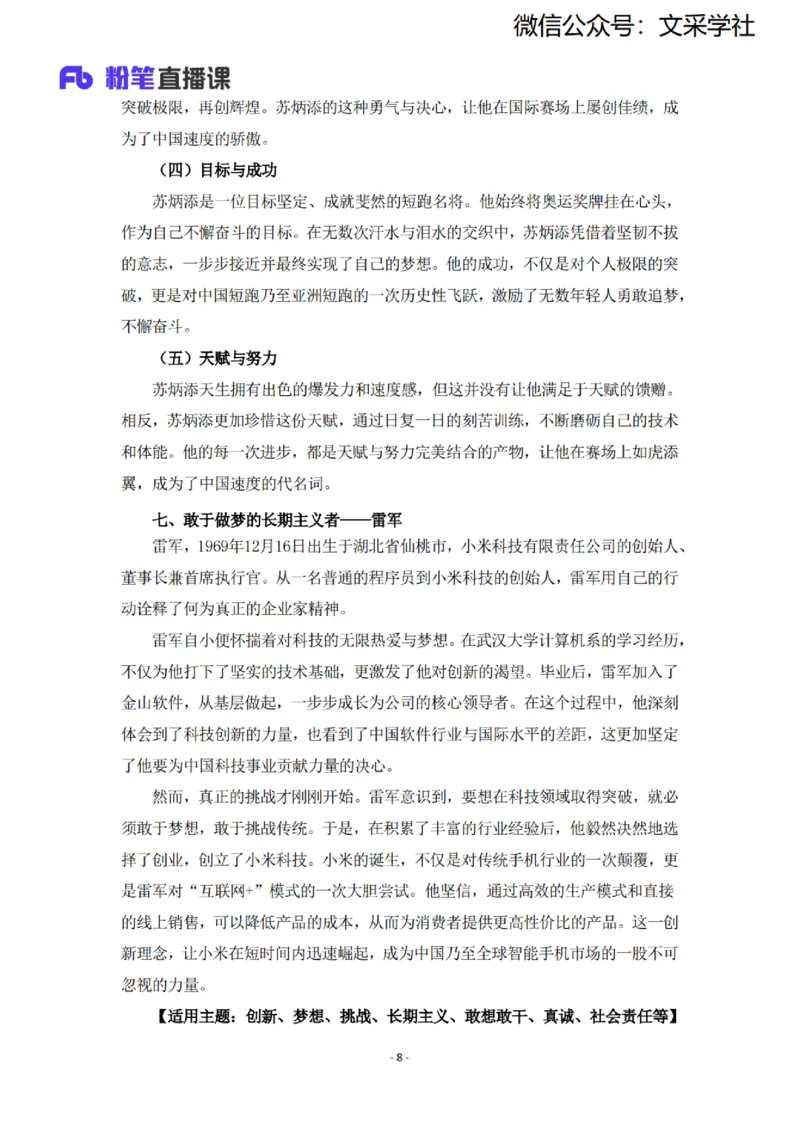 微信公众号：文采学社

Fb 粉笔直播课

突破极限，再创辉煌。苏炳添的这种勇气与决心，让他在国际赛场上屡创佳绩，成为了中国速度的骄傲。

（四）目标与成功

苏炳添是一位目标坚定、成就斐然的短跑名将。他始终将奥运奖牌挂在心头，作为自己不懈奋斗的目标。在无数次汗水与泪水的交织中，苏炳添凭借着坚韧不拔的意志，一步步接近并最终实现了自己的梦想。他的成功，不仅是对个人极限的突破，更是对中国短跑乃至亚洲短跑的一次历史性飞跃，激励了无数年轻人勇敢追梦，不懈奋斗。

（五）天赋与努力

苏炳添天生拥有出色的爆发力和速度感，但这并没有让他满足于天赋的馈赠。相反，苏炳添更加珍惜这份天赋，通过日复一日的刻苦训练，不断磨砺自己的技术和体能。他的每一次进步，都是天赋与努力完美结合的产物，让他在赛场上如虎添翼，成为了中国速度的代名词。

七、敢于做梦的长期主义者——雷军

雷军，1969年12月16日出生于湖北省仙桃市，小米科技有限责任公司的创始人、董事长兼首席执行官。从一名普通的程序员到小米科技的创始人，雷军用自己的行动诠释了何为真正的企业家精神。

雷军自小便怀揣着对科技的无限热爱与梦想。在武汉大学计算机系的学习经历，不仅为他打下了坚实的技术基础，更激发了他对创新的渴望。毕业后，雷军加入了金山软件，从基层做起，一步步成长为公司的核心领导者。在这个过程中，他深刻体会到了科技创新的力量，也看到了中国软件行业与国际水平的差距，这更加坚定了他要为中国科技事业贡献力量的决心。

然而，真正的挑战才刚刚开始。雷军意识到，要想在科技领域取得突破，就必须敢于梦想，敢于挑战传统。于是，在积累了丰富的行业经验后，他毅然决然地选择了创业，创立了小米科技。小米的诞生，不仅是对传统手机行业的一次颠覆，更是雷军对“互联网+”模式的一次大胆尝试。他坚信，通过高效的生产模式和直接的线上销售，可以降低产品的成本，从而为消费者提供更高性价比的产品。这一创新理念，让小米在短时间内迅速崛起，成为中国乃至全球智能手机市场的一股不可忽视的力量。

【适用主题：创新、梦想、挑战、长期主义、敢想敢干、真诚、社会责任等】

- 8 -